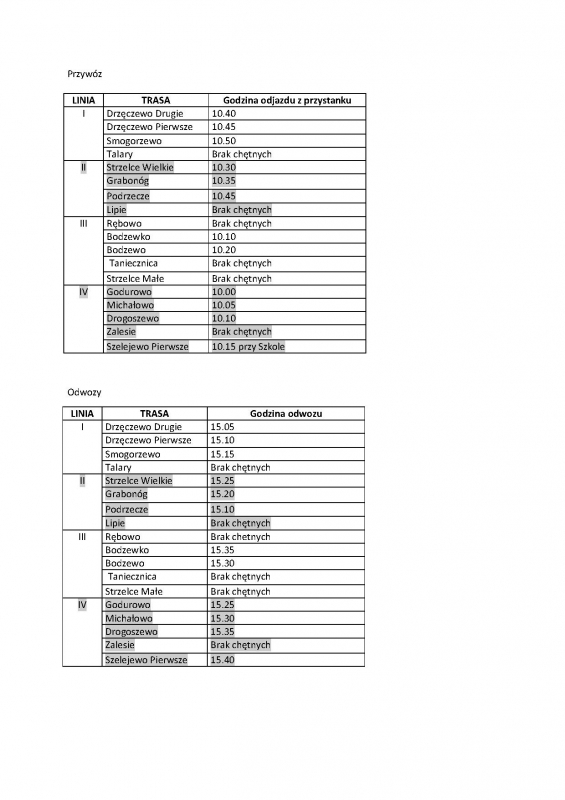 Przywóz

| LINIA | TRASA | Godzina odjazdu z przystanku |
|---|---|---|
| I | Drzęczewo Drugie | 10.40 |
| | Drzęczewo Pierwsze | 10.45 |
| | Smogorzewo | 10.50 |
| | Talary | Brak chętnych |
| II | Strzelce Wielkie | 10.30 |
| | Grabonóg | 10.35 |
| | Podrzecze | 10.45 |
| | Lipie | Brak chętnych |
| III | Rębowo | Brak chętnych |
| | Bodzewko | 10.10 |
| | Bodzewo | 10.20 |
| | Taniecznica | Brak chętnych |
| | Strzelce Małe | Brak chętnych |
| IV | Godurowo | 10.00 |
| | Michałowo | 10.05 |
| | Drogoszewo | 10.10 |
| | Zalesie | Brak chętnych |
| | Szelejewo Pierwsze | 10.15 przy Szkole |

Odwozy

| LINIA | TRASA | Godzina odwozu |
|---|---|---|
| I | Drzęczewo Drugie | 15.05 |
| | Drzęczewo Pierwsze | 15.10 |
| | Smogorzewo | 15.15 |
| | Talary | Brak chętnych |
| II | Strzelce Wielkie | 15.25 |
| | Grabonóg | 15.20 |
| | Podrzecze | 15.10 |
| | Lipie | Brak chętnych |
| III | Rębowo | Brak chetnych |
| | Bodzewko | 15.35 |
| | Bodzewo | 15.30 |
| | Taniecznica | Brak chętnych |
| | Strzelce Małe | Brak chętnych |
| IV | Godurowo | 15.25 |
| | Michałowo | 15.30 |
| | Drogoszewo | 15.35 |
| | Zalesie | Brak chętnych |
| | Szelejewo Pierwsze | 15.40 |